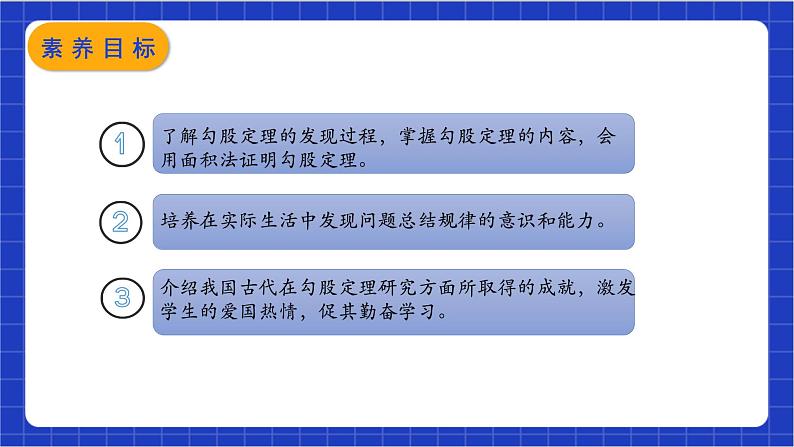 素养目标

1 了解勾股定理的发现过程，掌握勾股定理的内容，会用面积法证明勾股定理。

2 培养在实际生活中发现问题总结规律的意识和能力。

3 介绍我国古代在勾股定理研究方面所取得的成就，激发学生的爱国热情，促其勤奋学习。